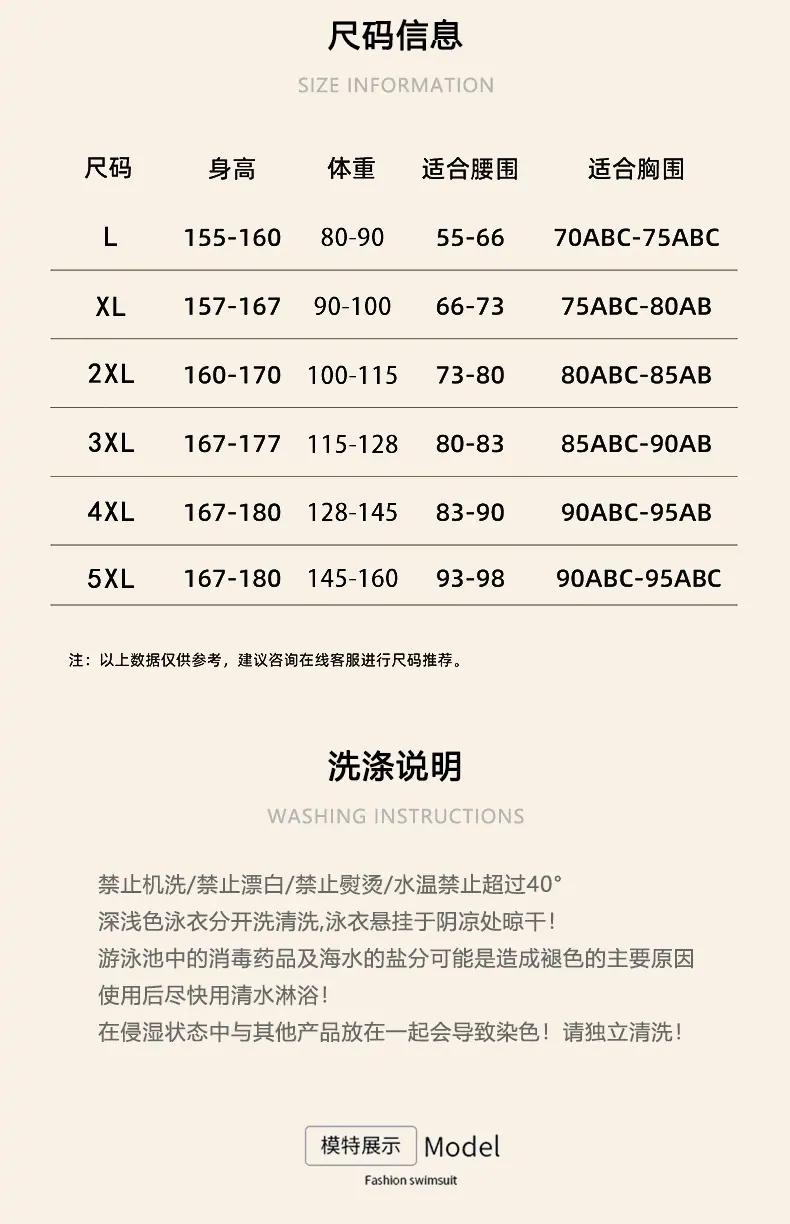 尺码信息

SIZE INFORMATION

| 尺码 | 身高 | 体重 | 适合腰围 | 适合胸围 |
|---|---|---|---|---|
| L | 155-160 | 80-90 | 55-66 | 70ABC-75ABC |
| XL | 157-167 | 90-100 | 66-73 | 75ABC-80AB |
| 2XL | 160-170 | 100-115 | 73-80 | 80ABC-85AB |
| 3XL | 167-177 | 115-128 | 80-83 | 85ABC-90AB |
| 4XL | 167-180 | 128-145 | 83-90 | 90ABC-95AB |
| 5XL | 167-180 | 145-160 | 93-98 | 90ABC-95ABC |

注：以上数据仅供参考，建议咨询在线客服进行尺码推荐。

洗涤说明

WASHING INSTRUCTIONS

禁止机洗/禁止漂白/禁止熨烫/水温禁止超过40°
深浅色泳衣分开洗清洗,泳衣悬挂于阴凉处晾干!
游泳池中的消毒药品及海水的盐分可能是造成褪色的主要原因
使用后尽快用清水淋浴!
在侵湿状态中与其他产品放在一起会导致染色！请独立清洗！

模特展示 Model
Fashion swimsuit